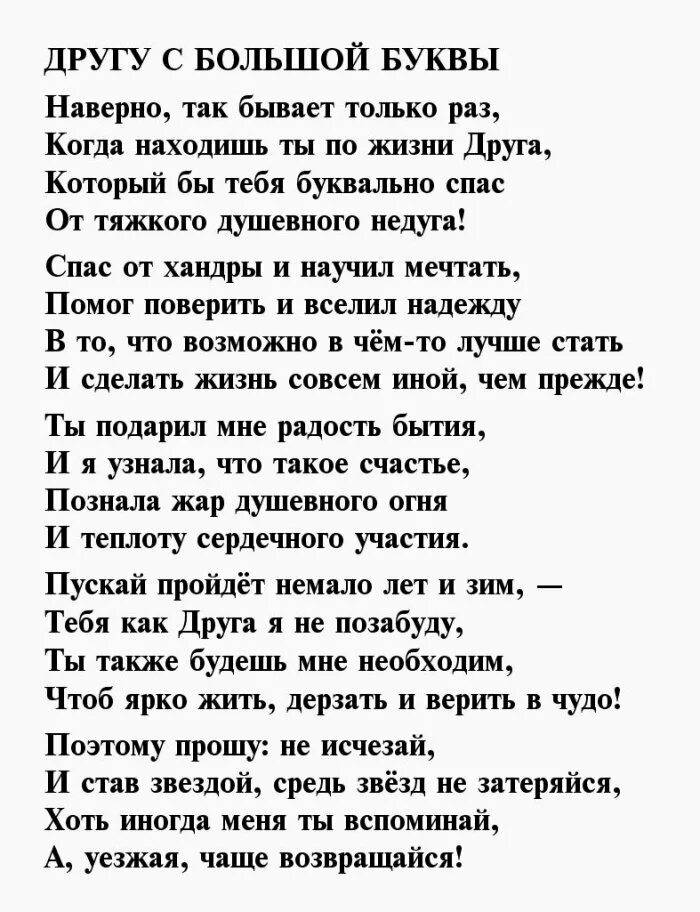 ДРУГУ С БОЛЬШОЙ БУКВЫ

Наверно, так бывает только раз,
Когда находишь ты по жизни Друга,
Который бы тебя буквально спас
От тяжкого душевного недуга!

Спас от хандры и научил мечтать,
Помог поверить и вселил надежду
В то, что возможно в чём-то лучше стать
И сделать жизнь совсем иной, чем прежде!

Ты подарил мне радость бытия,
И я узнала, что такое счастье,
Познала жар душевного огня
И теплоту сердечного участия.

Пускай пройдёт немало лет и зим, —
Тебя как Друга я не позабуду,
Ты также будешь мне необходим,
Чтоб ярко жить, дерзать и верить в чудо!

Поэтому прошу: не исчезай,
И став звездой, средь звёзд не затеряйся,
Хоть иногда меня ты вспоминай,
А, уезжая, чаще возвращайся!